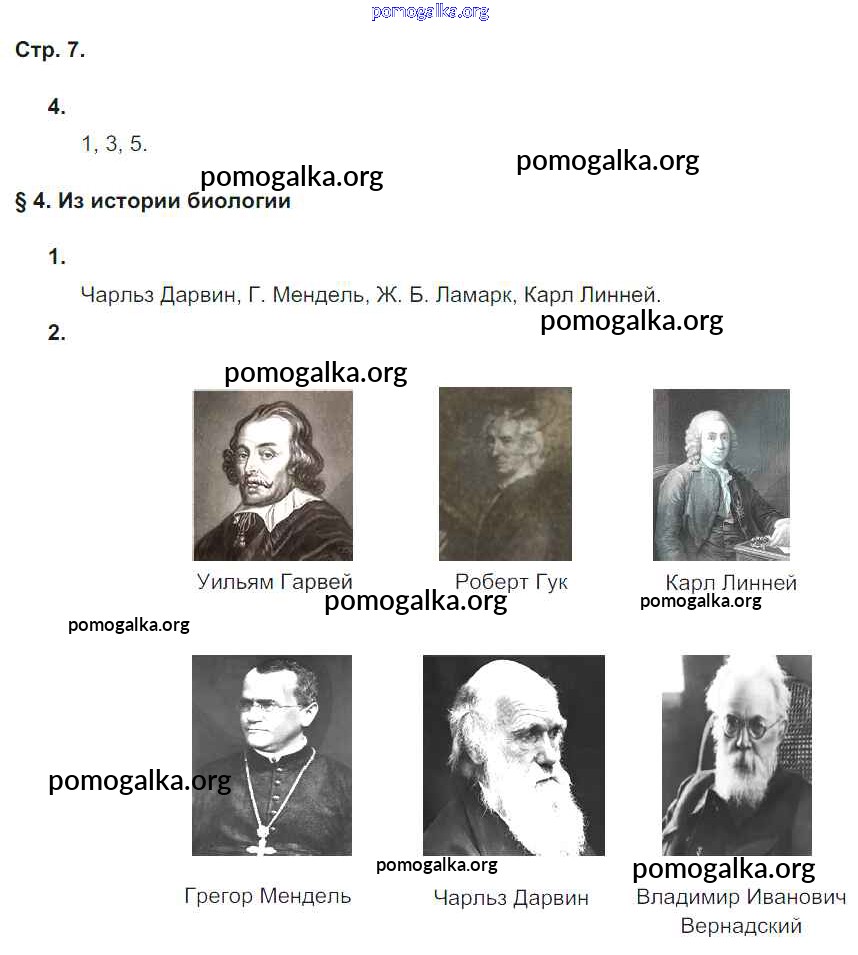 Стр. 7.

4.

1, 3, 5.

§ 4. Из истории биологии

1.

Чарльз Дарвин, Г. Мендель, Ж. Б. Ламарк, Карл Линней.

2.

Уильям Гарвей

Роберт Гук

Карл Линней

Грегор Мендель

Чарльз Дарвин

Владимир Иванович Вернадский

pomogalka.org